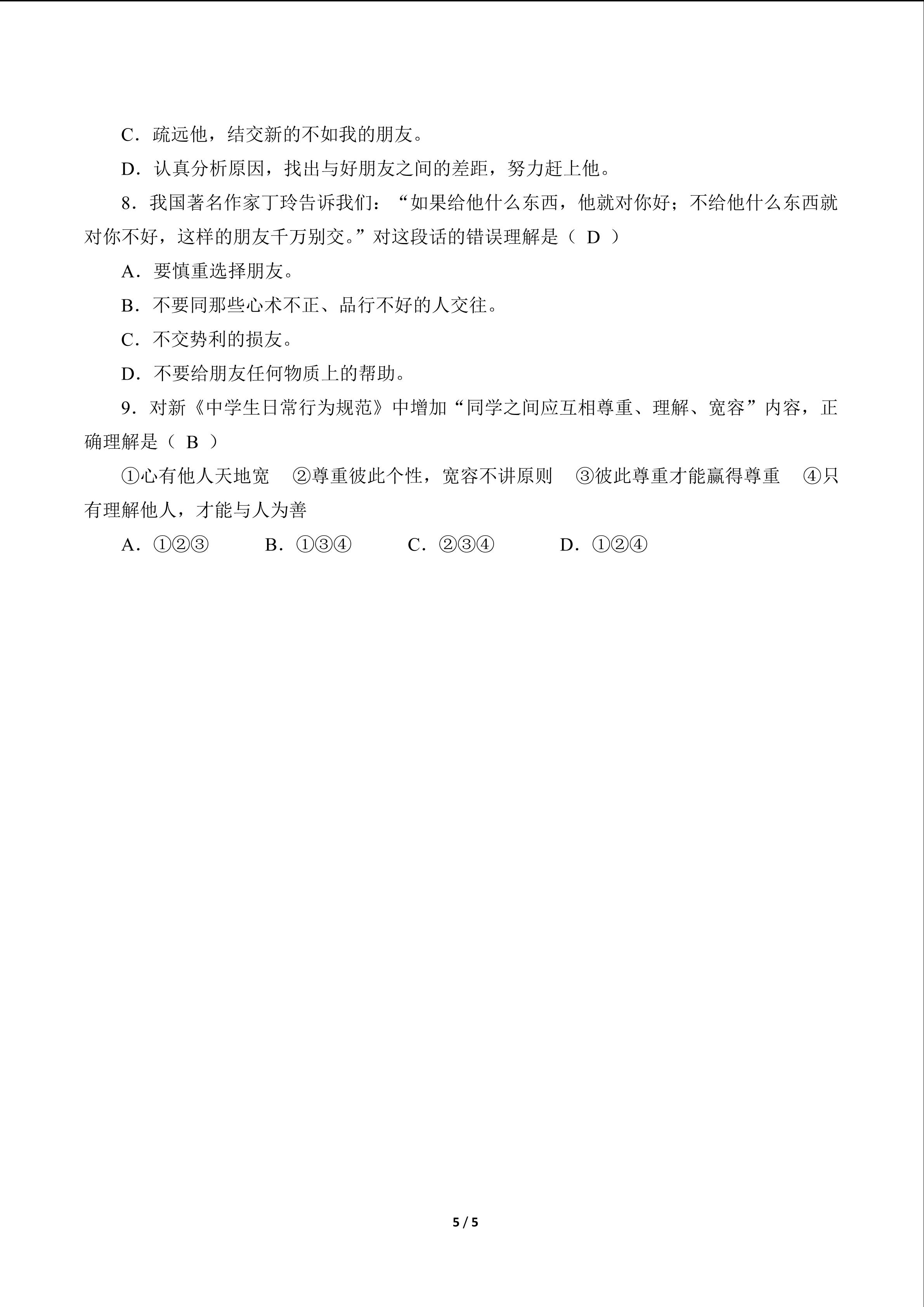 C．疏远他，结交新的不如我的朋友。

D．认真分析原因，找出与好朋友之间的差距，努力赶上他。

8．我国著名作家丁玲告诉我们：“如果给他什么东西，他就对你好；不给他什么东西就对你不好，这样的朋友千万别交。”对这段话的错误理解是（D）

A．要慎重选择朋友。

B．不要同那些心术不正、品行不好的人交往。

C．不交势利的损友。

D．不要给朋友任何物质上的帮助。

9．对新《中学生日常行为规范》中增加“同学之间应互相尊重、理解、宽容”内容，正确理解是（B）

①心有他人天地宽 ②尊重彼此个性，宽容不讲原则 ③彼此尊重才能赢得尊重 ④只有理解他人，才能与人为善

A．①②③ B．①③④ C．②③④ D．①②④

5 / 5